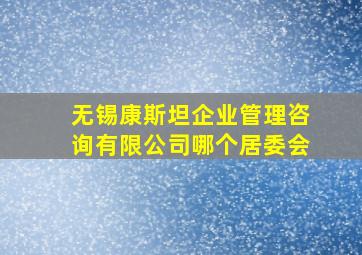 无锡康斯坦企业管理咨询有限公司哪个居委会